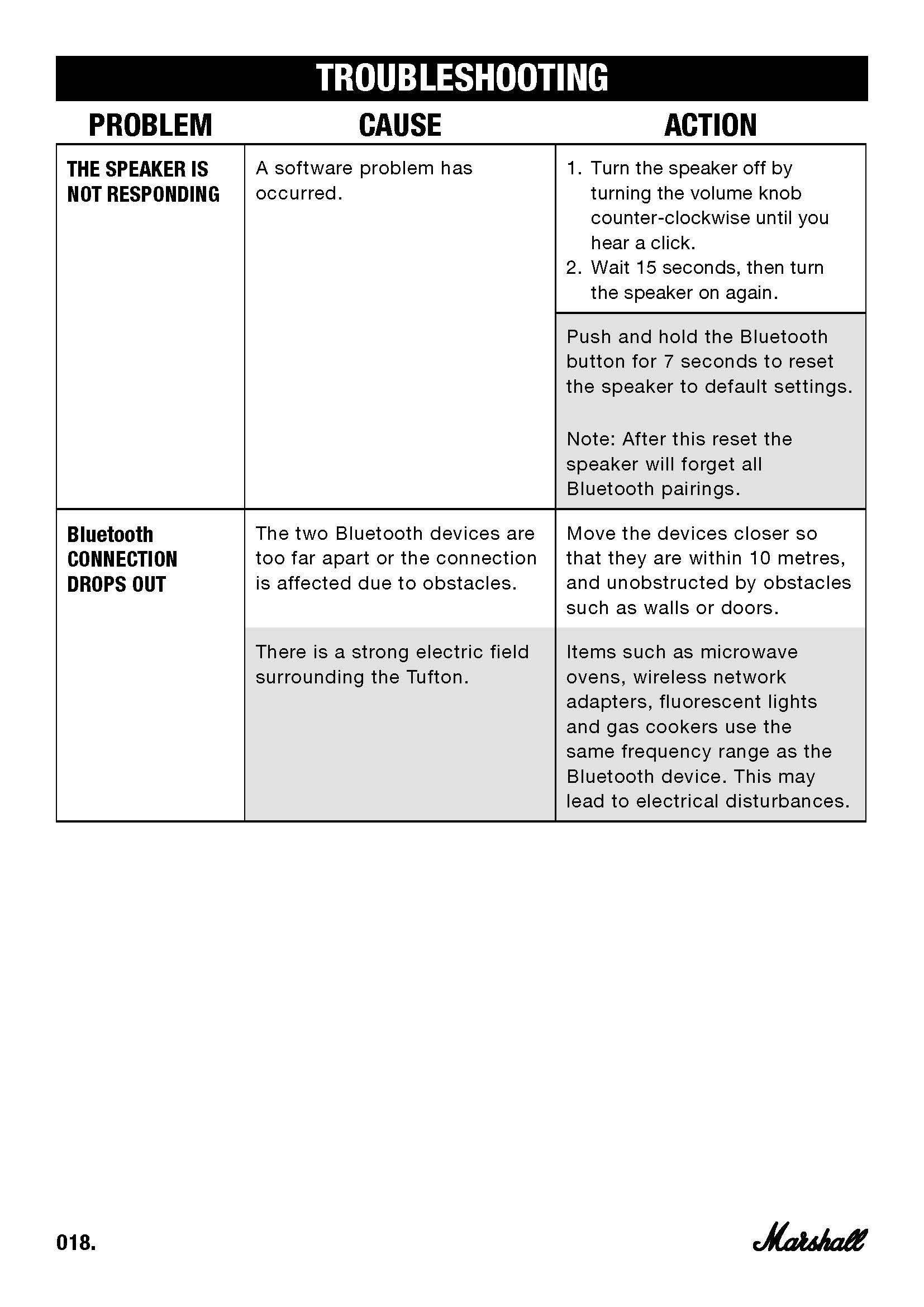 TROUBLESHOOTING

| PROBLEM | CAUSE | ACTION |
|---|---|---|
| THE SPEAKER IS NOT RESPONDING | A software problem has occurred. | 1. Turn the speaker off by turning the volume knob counter-clockwise until you hear a click. 2. Wait 15 seconds, then turn the speaker on again. |
| | | Push and hold the Bluetooth button for 7 seconds to reset the speaker to default settings. Note: After this reset the speaker will forget all Bluetooth pairings. |
| Bluetooth CONNECTION DROPS OUT | The two Bluetooth devices are too far apart or the connection is affected due to obstacles. | Move the devices closer so that they are within 10 metres, and unobstructed by obstacles such as walls or doors. |
| | There is a strong electric field surrounding the Tufton. | Items such as microwave ovens, wireless network adapters, fluorescent lights and gas cookers use the same frequency range as the Bluetooth device. This may lead to electrical disturbances. |

018.

Marshall